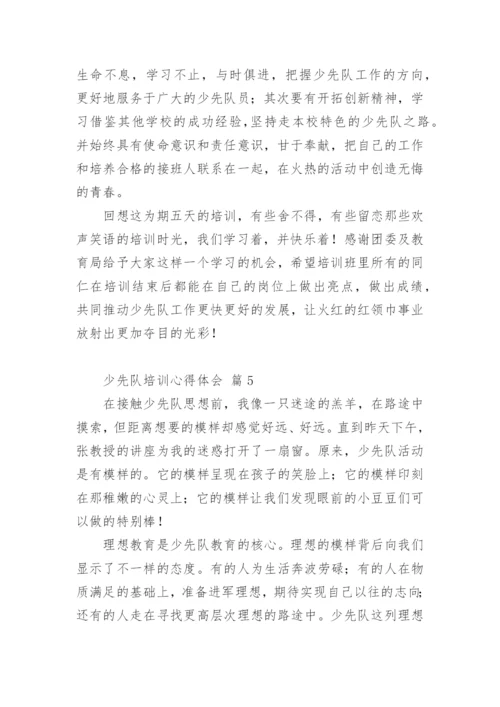 生命不息，学习不止，与时俱进，把握少先队工作的方向，更好地服务于广大的少先队员；其次要有开拓创新精神，学习借鉴其他学校的成功经验,坚持走本校特色的少先队之路。并始终具有使命意识和责任意识，甘于奉献，把自己的工作和培养合格的接班人联系在一起，在火热的活动中创造无悔的青春。

回想这为期五天的培训，有些舍不得，有些留恋那些欢声笑语的培训时光，我们学习着，并快乐着！感谢团委及教育局给予大家这样一个学习的机会，希望培训班里所有的同仁在培训结束后都能在自己的岗位上做出亮点，做出成绩，共同推动少先队工作更快更好的发展，让火红的红领巾事业放射出更加夺目的光彩！

少先队培训心得体会 篇 5

在接触少先队思想前，我像一只迷途的羔羊，在路途中摸索，但距离想要的模样却感觉好远、好远。直到昨天下午，张教授的讲座为我的迷惑打开了一扇窗。原来，少先队活动是有模样的。它的模样呈现在孩子的笑脸上；它的模样印刻在那稚嫩的心灵上；它的模样让我们发现眼前的小豆豆们可以做的特别棒！

理想教育是少先队教育的核心。理想的模样背后向我们显示了不一样的态度。有的人为生活奔波劳碌；有的人在物质满足的基础上，准备进军理想，期待实现自己以往的志向；还有的人走在寻找更高层次理想的路途中。少先队这列理想